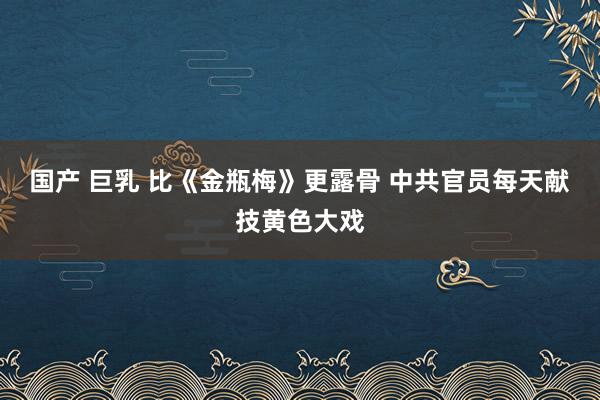 国产 巨乳 比《金瓶梅》更露骨 中共官员每天献技黄色大戏